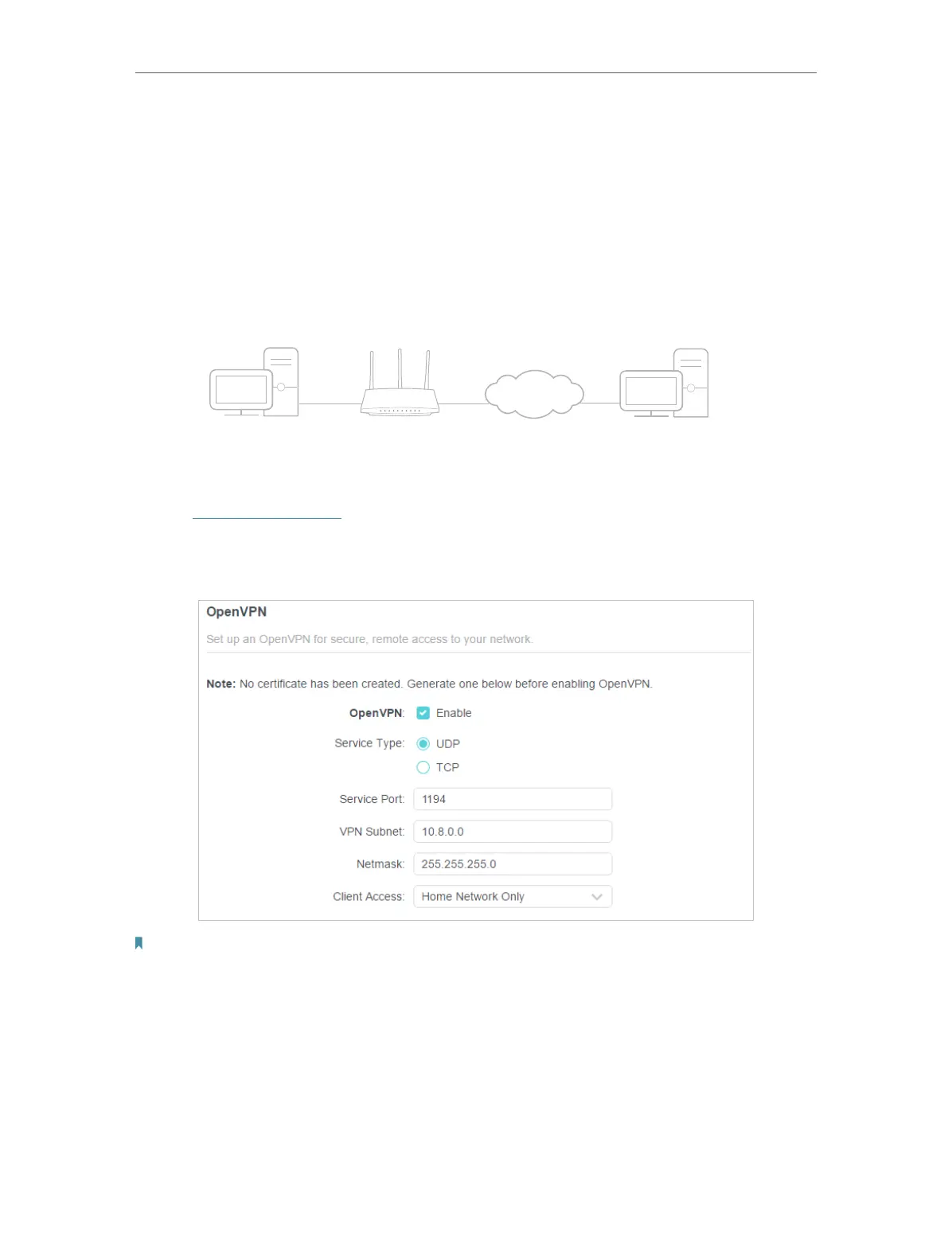 OpenVPN

Set up an OpenVPN for secure, remote access to your network.

Note: No certificate has been created. Generate one below before enabling OpenVPN.

OpenVPN: ☑ Enable

Service Type: UDP
TCP

Service Port: 1194

VPN Subnet: 10.8.0.0

Netmask: 255.255.255.0

Client Access: Home Network Only